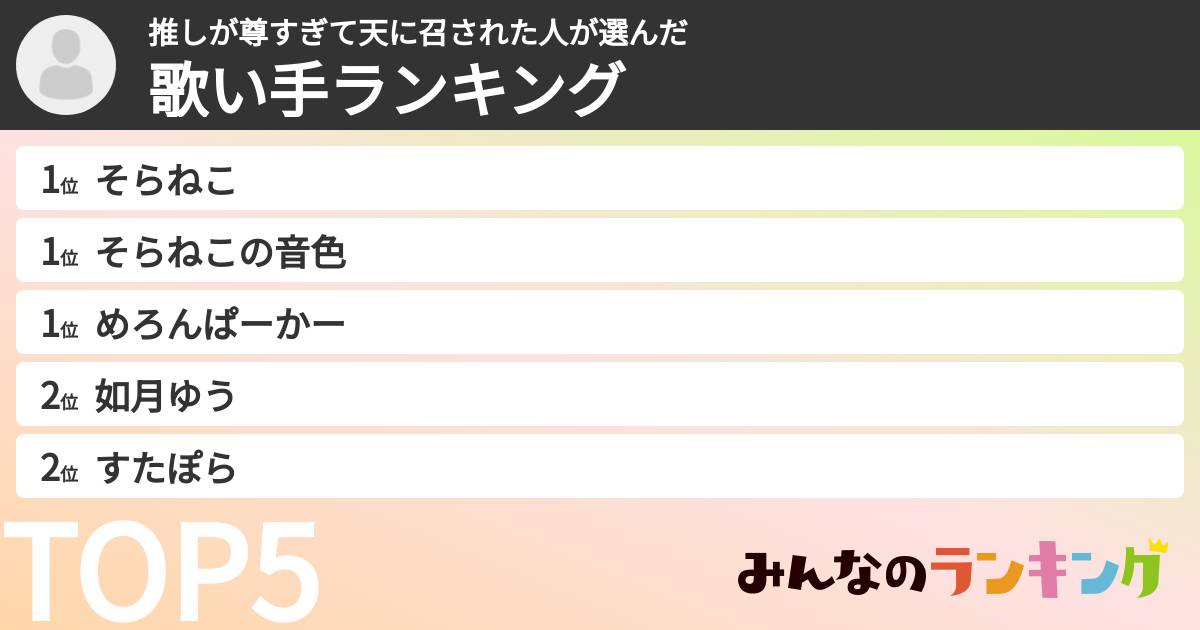 推しが尊すぎて天に召された人が選んだ
歌い手ランキング

1位 そらねこ
1位 そらねこの音色
1位 めろんぱーかー
2位 如月ゆう
2位 すたぽら

TOP5

みんなのランキング